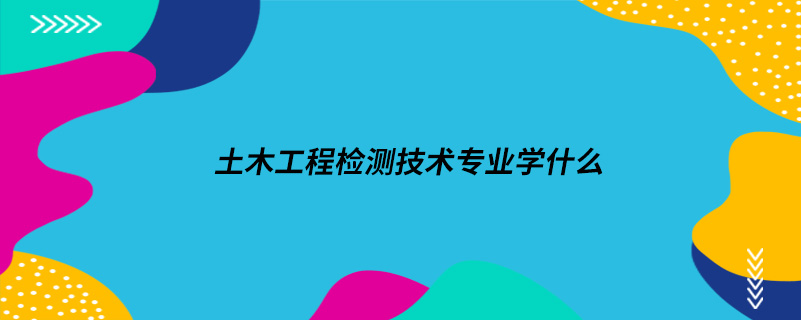 土木工程检测技术专业学什么